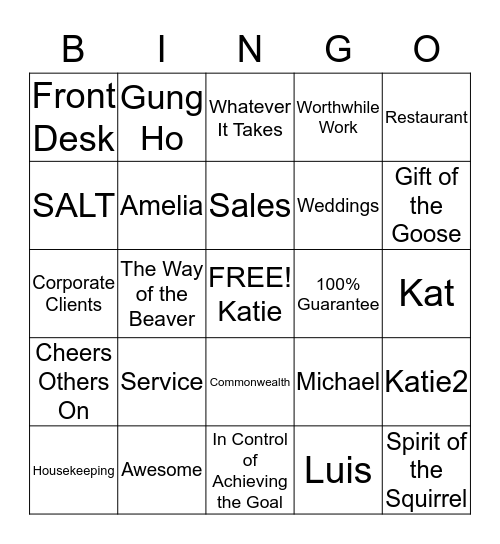 | B | I | N | G | O |
|---|---|---|---|---|
| Front Desk | Gung Ho | Whatever It Takes | Worthwhile Work | Restaurant |
| SALT | Amelia | Sales | Weddings | Gift of the Goose |
| Corporate Clients | The Way of the Beaver | FREE! Katie | 100% Guarantee | Kat |
| Cheers Others On | Service | Commonwealth | Michael | Katie2 |
| Housekeeping | Awesome | In Control of Achieving the Goal | Luis | Spirit of the Squirrel |